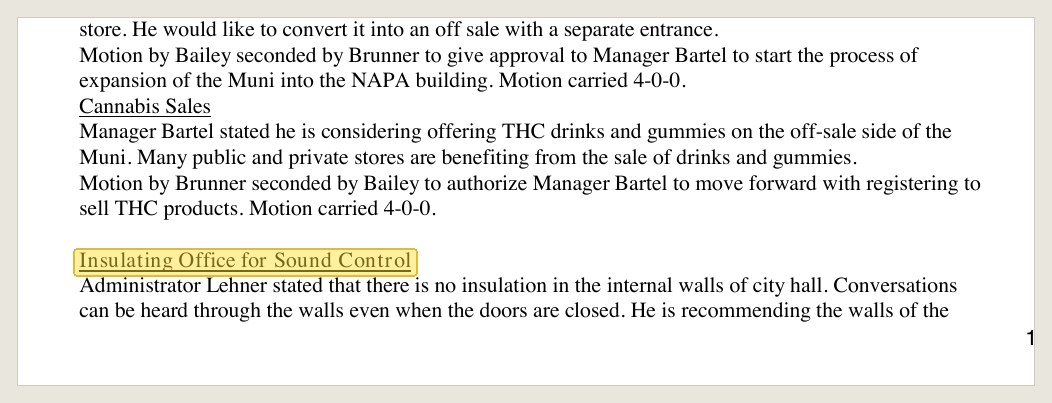 store. He would like to convert it into an off sale with a separate entrance.
Motion by Bailey seconded by Brunner to give approval to Manager Bartel to start the process of expansion of the Muni into the NAPA building. Motion carried 4-0-0.
Cannabis Sales
Manager Bartel stated he is considering offering THC drinks and gummies on the off-sale side of the Muni. Many public and private stores are benefiting from the sale of drinks and gummies.
Motion by Brunner seconded by Bailey to authorize Manager Bartel to move forward with registering to sell THC products. Motion carried 4-0-0.

Insulating Office for Sound Control
Administrator Lehner stated that there is no insulation in the internal walls of city hall. Conversations can be heard through the walls even when the doors are closed. He is recommending the walls of the

1